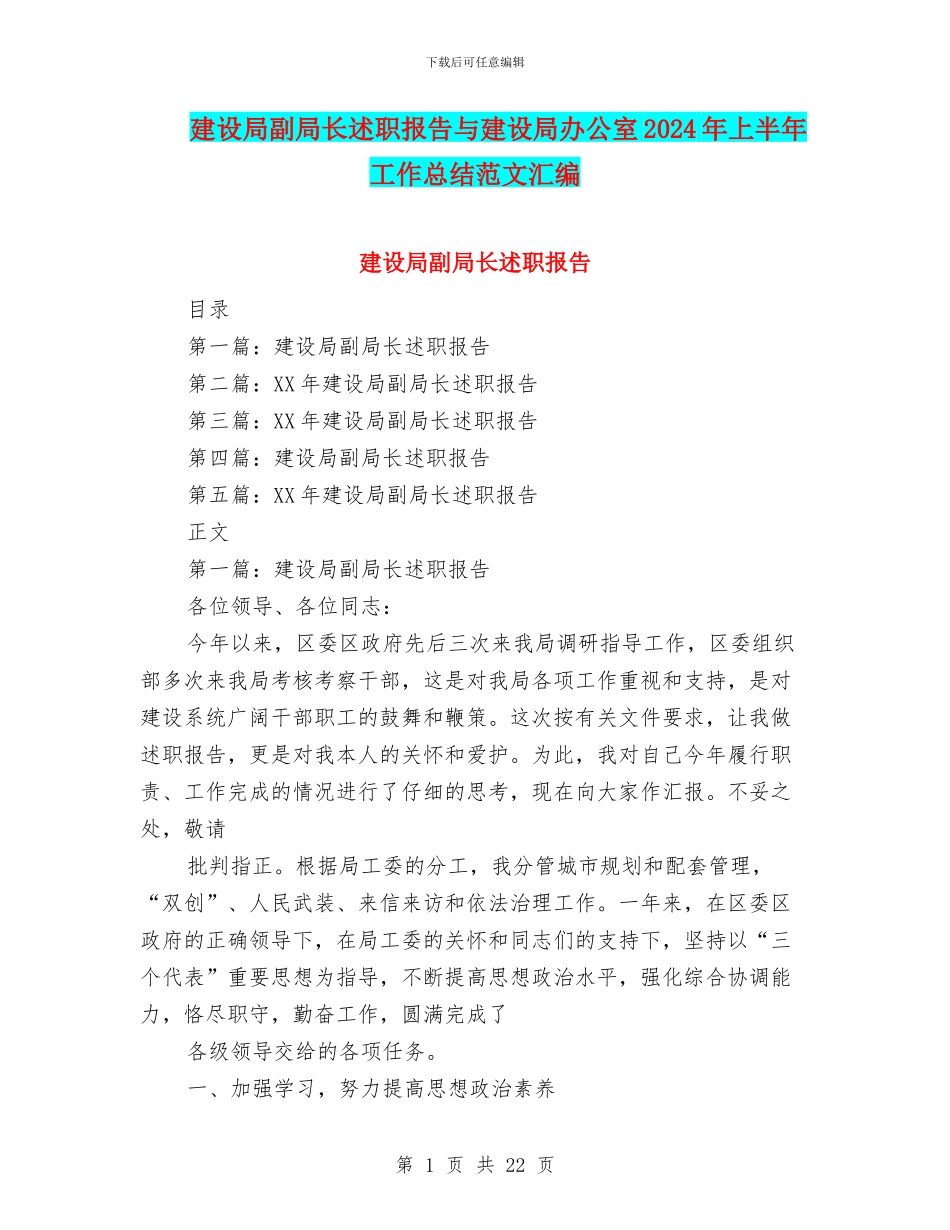 下载后可任意编辑

建设局副局长述职报告与建设局办公室2024年上半年工作总结范文汇编

建设局副局长述职报告

目录

第一篇：建设局副局长述职报告

第二篇：XX年建设局副局长述职报告

第三篇：XX年建设局副局长述职报告

第四篇：建设局副局长述职报告

第五篇：XX年建设局副局长述职报告

正文

第一篇：建设局副局长述职报告

各位领导、各位同志：

今年以来，区委区政府先后三次来我局调研指导工作，区委组织部多次来我局考核考察干部，这是对我局各项工作重视和支持，是对建设系统广阔干部职工的鼓舞和鞭策。这次按有关文件要求，让我做述职报告，更是对我本人的关怀和爱护。为此，我对自己今年履行职责、工作完成的情况进行了仔细的思考，现在向大家作汇报。不妥之处，敬请

批判指正。根据局工委的分工，我分管城市规划和配套管理，“双创”、人民武装、来信来访和依法治理工作。一年来，在区委区政府的正确领导下，在局工委的关怀和同志们的支持下，坚持以“三个代表”重要思想为指导，不断提高思想政治水平，强化综合协调能力，恪尽职守，勤奋工作，圆满完成了

各级领导交给的各项任务。

一、加强学习，努力提高思想政治素养

第 1 页 共 22 页